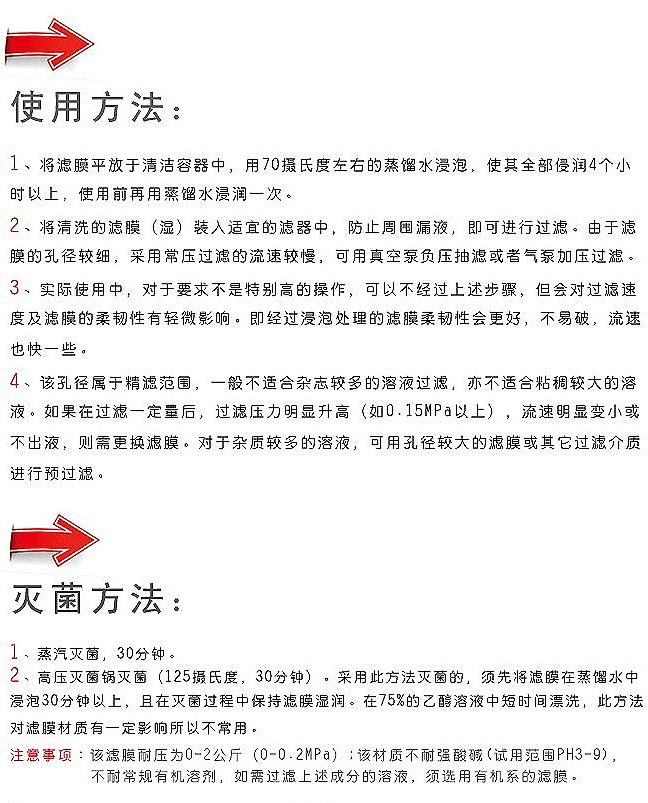 使用方法：

1、将滤膜平放于清洁容器中，用70摄氏度左右的蒸馏水浸泡，使其全部侵润4个小时以上，使用前再用蒸馏水浸润一次。

2、将清洗的滤膜（湿）装入适宜的滤器中，防止周围漏液，即可进行过滤。由于滤膜的孔径较细，采用常压过滤的流速较慢，可用真空泵负压抽滤或者气泵加压过滤。

3、实际使用中，对于要求不是特别高的操作，可以不经过上述步骤，但会对过滤速度及滤膜的柔韧性有轻微影响。即经过浸泡处理的滤膜柔韧性会更好，不易破，流速也快一些。

4、该孔径属于精滤范围，一般不适合杂志较多的溶液过滤，亦不适合粘稠较大的溶液。如果在过滤一定量后，过滤压力明显升高（如0.15MPa以上），流速明显变小或不出液，则需更换滤膜。对于杂质较多的溶液，可用孔径较大的滤膜或其它过滤介质进行预过滤。

灭菌方法：

1、蒸汽灭菌，30分钟。
2、高压灭菌锅灭菌（125摄氏度，30分钟）。采用此方法灭菌的，须先将滤膜在蒸馏水中浸泡30分钟以上，且在灭菌过程中保持滤膜湿润。在75%的乙醇溶液中短时间漂洗，此方法对滤膜材质有一定影响所以不常用。

注意事项：该滤膜耐压为0-2公斤（0-0.2MPa）；该材质不耐强酸碱（试用范围PH3-9），不耐常规有机溶剂，如需过滤上述成分的溶液，须选用有机系的滤膜。